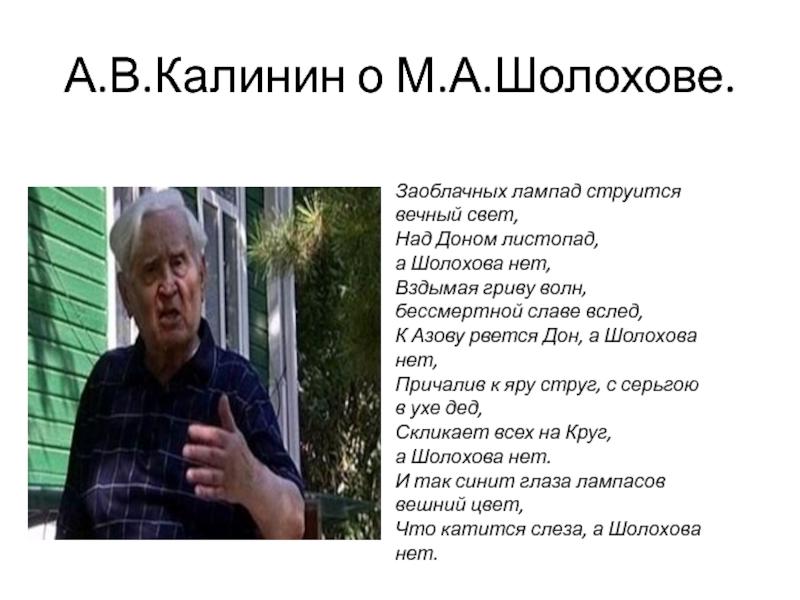 А.В.Калинин о М.А.Шолохове.

Заоблачных лампад струится вечный свет,
Над Доном листопад,
а Шолохова нет,
Вздымая гриву волн,
бессмертной славе вслед,
К Азову рвется Дон, а Шолохова нет,
Причалив к яру струг, с серьгою в ухе дед,
Скликает всех на Круг,
а Шолохова нет.
И так синит глаза лампасов вешний цвет,
Что катится слеза, а Шолохова нет.